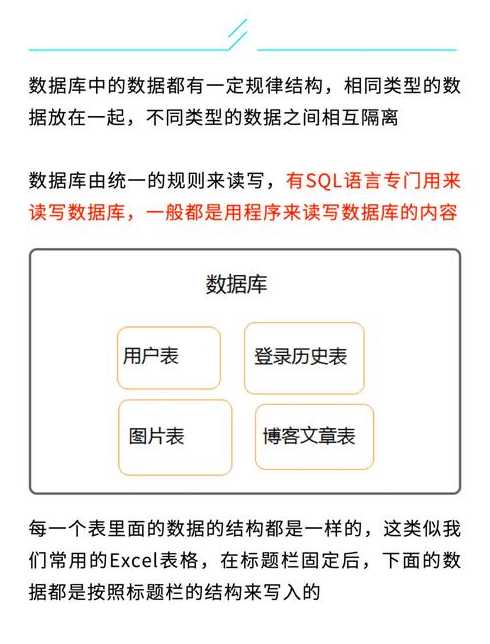 数据库中的数据都有一定规律结构，相同类型的数据放在一起，不同类型的数据之间相互隔离

数据库由统一的规则来读写，有SQL语言专门用来读写数据库，一般都是用程序来读写数据库的内容

数据库

用户表

登录历史表

图片表

博客文章表

每一个表里面的数据的结构都是一样的，这类似我们常用的Excel表格，在标题栏固定后，下面的数据都是按照标题栏的结构来写入的